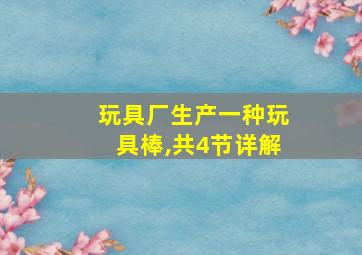 玩具厂生产一种玩具棒,共4节详解